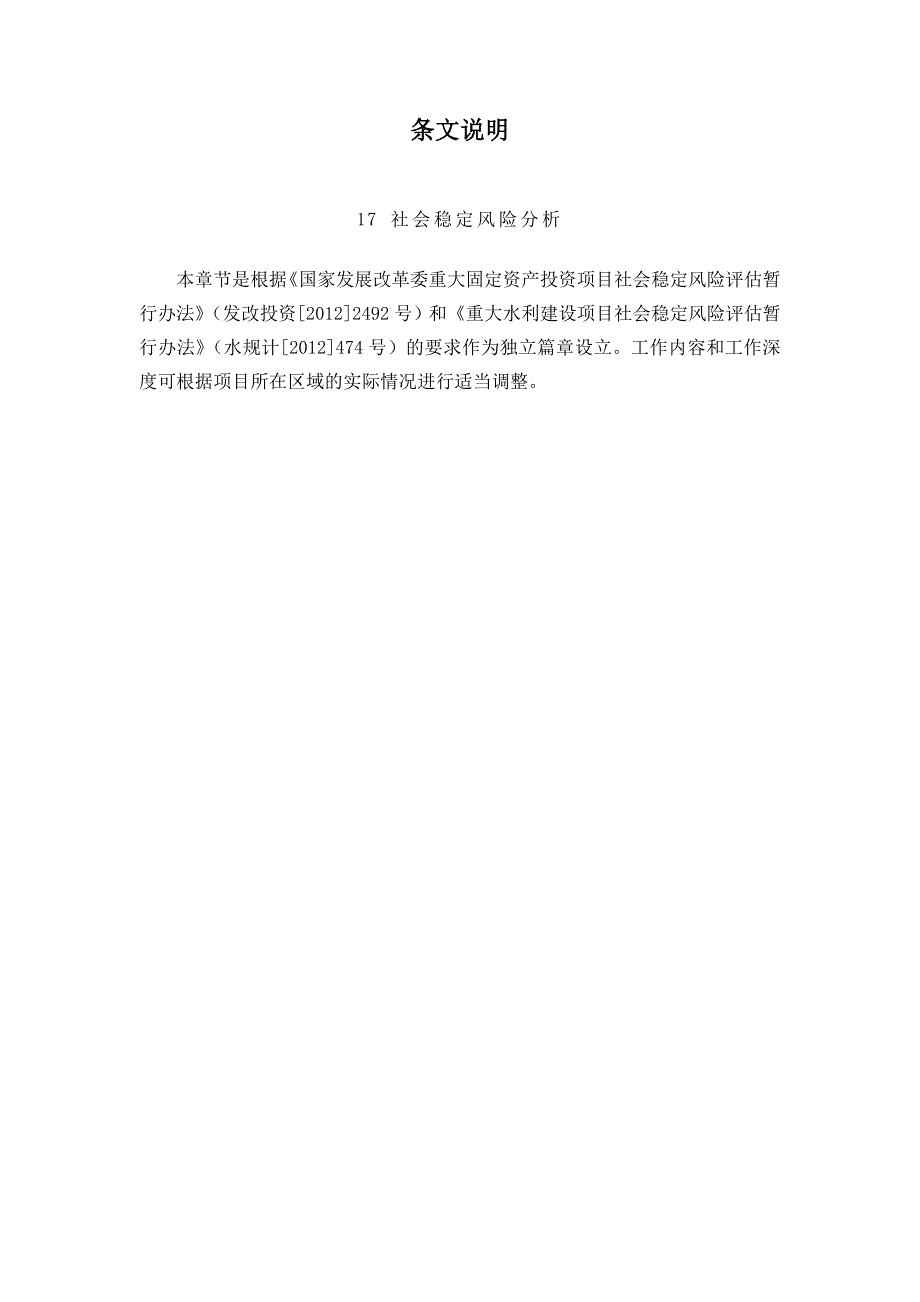 条文说明

17 社会稳定风险分析

本章节是根据《国家发展改革委重大固定资产投资项目社会稳定风险评估暂行办法》（发改投资[2012]2492 号）和《重大水利建设项目社会稳定风险评估暂行办法》（水规计[2012]474 号）的要求作为独立篇章设立。工作内容和工作深度可根据项目所在区域的实际情况进行适当调整。